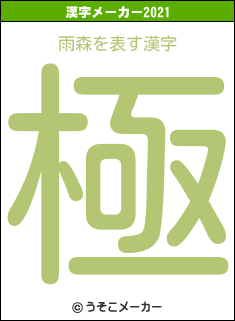 漢字メーカー2021

雨森を表す漢字

極

© うそこメーカー